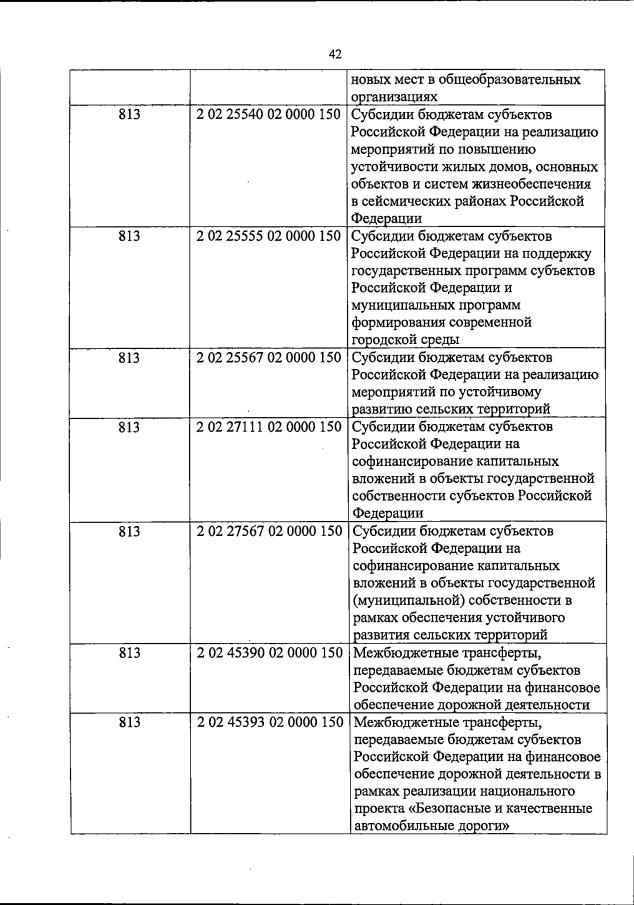 42

| | | |
|---|---|---|
| | | новых мест в общеобразовательных организациях |
| 813 | 2 02 25540 02 0000 150 | Субсидии бюджетам субъектов Российской Федерации на реализацию мероприятий по повышению устойчивости жилых домов, основных объектов и систем жизнеобеспечения в сейсмических районах Российской Федерации |
| 813 | 2 02 25555 02 0000 150 | Субсидии бюджетам субъектов Российской Федерации на поддержку государственных программ субъектов Российской Федерации и муниципальных программ формирования современной городской среды |
| 813 | 2 02 25567 02 0000 150 | Субсидии бюджетам субъектов Российской Федерации на реализацию мероприятий по устойчивому развитию сельских территорий |
| 813 | 2 02 27111 02 0000 150 | Субсидии бюджетам субъектов Российской Федерации на софинансирование капитальных вложений в объекты государственной собственности субъектов Российской Федерации |
| 813 | 2 02 27567 02 0000 150 | Субсидии бюджетам субъектов Российской Федерации на софинансирование капитальных вложений в объекты государственной (муниципальной) собственности в рамках обеспечения устойчивого развития сельских территорий |
| 813 | 2 02 45390 02 0000 150 | Межбюджетные трансферты, передаваемые бюджетам субъектов Российской Федерации на финансовое обеспечение дорожной деятельности |
| 813 | 2 02 45393 02 0000 150 | Межбюджетные трансферты, передаваемые бюджетам субъектов Российской Федерации на финансовое обеспечение дорожной деятельности в рамках реализации национального проекта «Безопасные и качественные автомобильные дороги» |